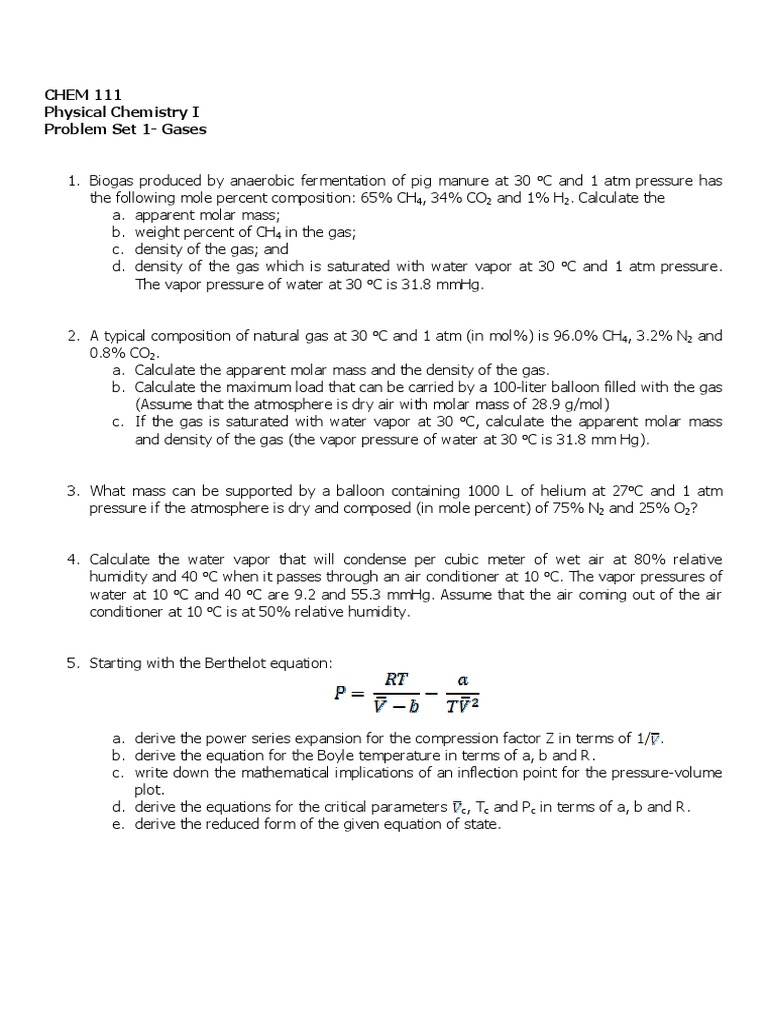 CHEM 111
Physical Chemistry I
Problem Set 1- Gases

1. Biogas produced by anaerobic fermentation of pig manure at 30 °C and 1 atm pressure has the following mole percent composition: 65% $CH_4$, 34% $CO_2$ and 1% $H_2$. Calculate the
a. apparent molar mass;
b. weight percent of $CH_4$ in the gas;
c. density of the gas; and
d. density of the gas which is saturated with water vapor at 30 °C and 1 atm pressure. The vapor pressure of water at 30 °C is 31.8 mmHg.

2. A typical composition of natural gas at 30 °C and 1 atm (in mol%) is 96.0% $CH_4$, 3.2% $N_2$ and 0.8% $CO_2$.
a. Calculate the apparent molar mass and the density of the gas.
b. Calculate the maximum load that can be carried by a 100-liter balloon filled with the gas (Assume that the atmosphere is dry air with molar mass of 28.9 g/mol)
c. If the gas is saturated with water vapor at 30 °C, calculate the apparent molar mass and density of the gas (the vapor pressure of water at 30 °C is 31.8 mm Hg).

3. What mass can be supported by a balloon containing 1000 L of helium at 27°C and 1 atm pressure if the atmosphere is dry and composed (in mole percent) of 75% $N_2$ and 25% $O_2$?

4. Calculate the water vapor that will condense per cubic meter of wet air at 80% relative humidity and 40 °C when it passes through an air conditioner at 10 °C. The vapor pressures of water at 10 °C and 40 °C are 9.2 and 55.3 mmHg. Assume that the air coming out of the air conditioner at 10 °C is at 50% relative humidity.

5. Starting with the Berthelot equation:
$P = \frac{RT}{\bar{V} - b} - \frac{a}{T\bar{V}^2}$
a. derive the power series expansion for the compression factor Z in terms of $1/\bar{V}$.
b. derive the equation for the Boyle temperature in terms of a, b and R.
c. write down the mathematical implications of an inflection point for the pressure-volume plot.
d. derive the equations for the critical parameters $\bar{V}_c$, $T_c$ and $P_c$ in terms of a, b and R.
e. derive the reduced form of the given equation of state.